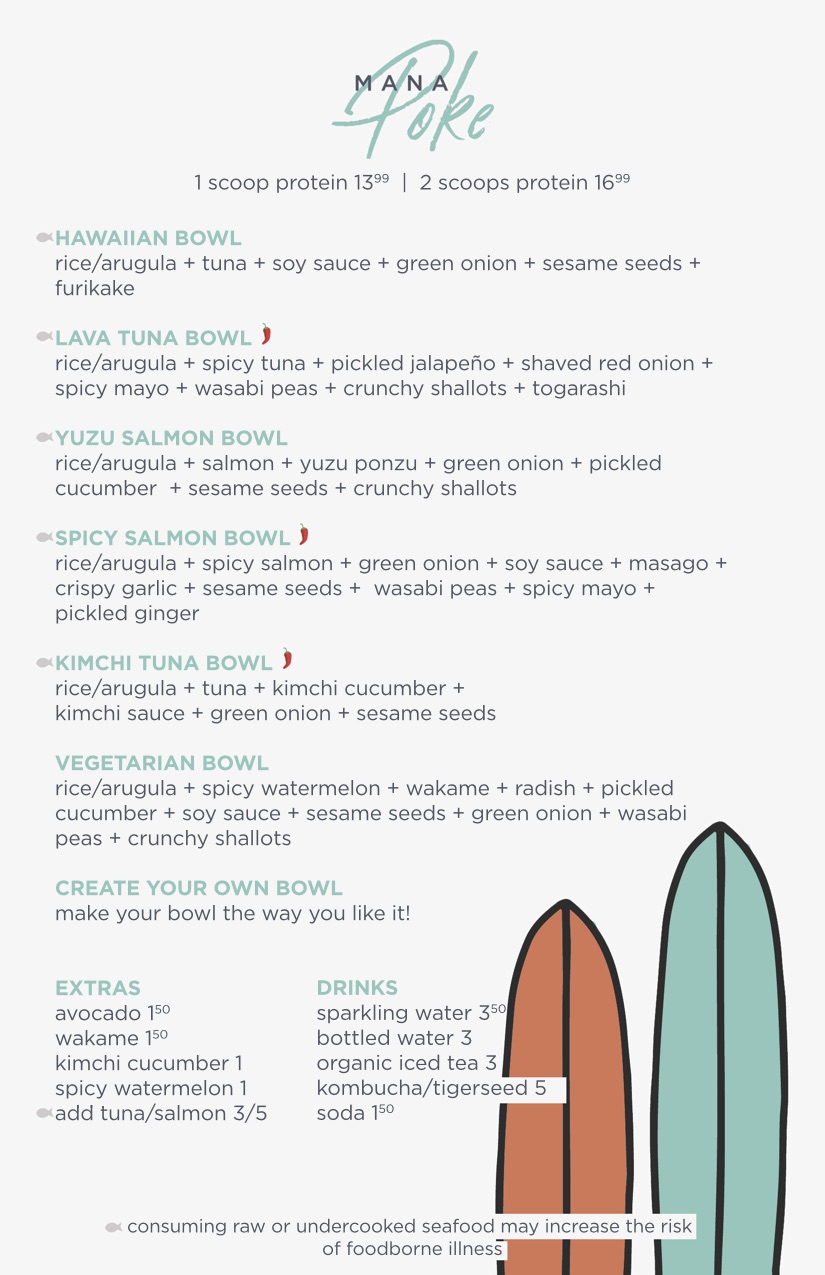 MANA Poke

1 scoop protein $13^{99}$ | 2 scoops protein $16^{99}$

HAWAIIAN BOWL
rice/arugula + tuna + soy sauce + green onion + sesame seeds + furikake

LAVA TUNA BOWL
rice/arugula + spicy tuna + pickled jalapeño + shaved red onion + spicy mayo + wasabi peas + crunchy shallots + togarashi

YUZU SALMON BOWL
rice/arugula + salmon + yuzu ponzu + green onion + pickled cucumber + sesame seeds + crunchy shallots

SPICY SALMON BOWL
rice/arugula + spicy salmon + green onion + soy sauce + masago + crispy garlic + sesame seeds + wasabi peas + spicy mayo + pickled ginger

KIMCHI TUNA BOWL
rice/arugula + tuna + kimchi cucumber + kimchi sauce + green onion + sesame seeds

VEGETARIAN BOWL
rice/arugula + spicy watermelon + wakame + radish + pickled cucumber + soy sauce + sesame seeds + green onion + wasabi peas + crunchy shallots

CREATE YOUR OWN BOWL
make your bowl the way you like it!

EXTRAS
avocado $1^{50}$
wakame $1^{50}$
kimchi cucumber 1
spicy watermelon 1
add tuna/salmon 3/5

DRINKS
sparkling water $3^{50}$
bottled water 3
organic iced tea 3
kombucha/tigerseed 5
soda $1^{50}$

consuming raw or undercooked seafood may increase the risk of foodborne illness